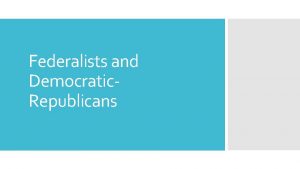 Federalists and Democratic-Republicans